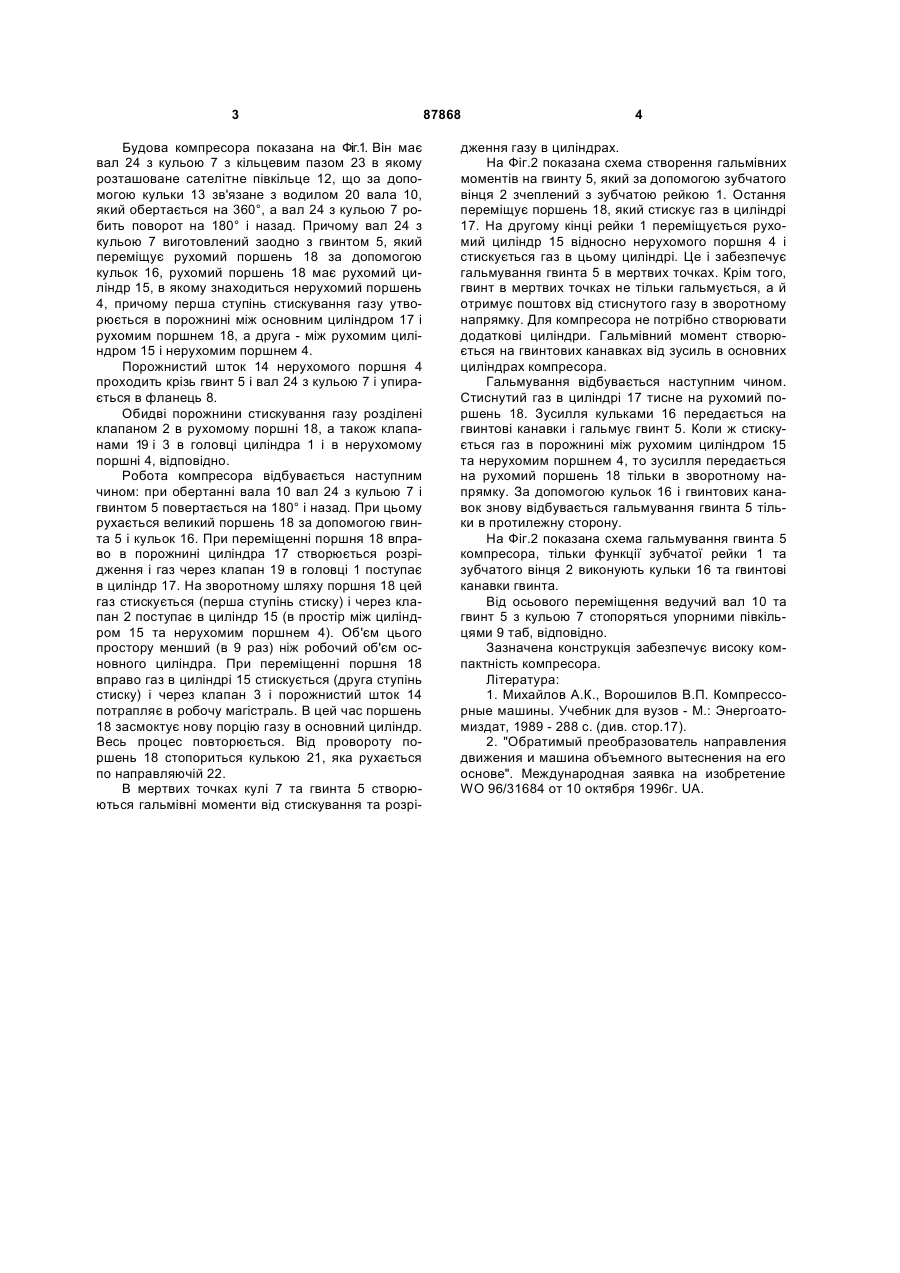 3 87868 4

Будова компресора показана на Фіг.1. Він має вал 24 з кульою 7 з кільцевим пазом 23 в якому розташоване сателітне півкільце 12, що за допомогою кульки 13 зв'язане з водилом 20 вала 10, який обертається на 360°, а вал 24 з кульою 7 робить поворот на 180° і назад. Причому вал 24 з кульою 7 виготовлений заодно з гвинтом 5, який переміщує рухомий поршень 18 за допомогою кульок 16, рухомий поршень 18 має рухомий циліндр 15, в якому знаходиться нерухомий поршень 4, причому перша ступінь стискування газу утворюється в порожнині між основним циліндром 17 і рухомим поршнем 18, а друга - між рухомим циліндром 15 і нерухомим поршнем 4.

Порожнистий шток 14 нерухомого поршня 4 проходить крізь гвинт 5 і вал 24 з кульою 7 і упирається в фланець 8.

Обидві порожнини стискування газу розділені клапаном 2 в рухомому поршні 18, а також клапанами 19 і 3 в головці циліндра 1 і в нерухомому поршні 4, відповідно.

Робота компресора відбувається наступним чином: при обертанні вала 10 вал 24 з кульою 7 і гвинтом 5 повертається на 180° і назад. При цьому рухається великий поршень 18 за допомогою гвинта 5 і кульок 16. При переміщенні поршня 18 вправо в порожнині циліндра 17 створюється розрідження і газ через клапан 19 в головці 1 поступає в циліндр 17. На зворотному шляху поршня 18 цей газ стискується (перша ступінь стиску) і через клапан 2 поступає в циліндр 15 (в простір між циліндром 15 та нерухомим поршнем 4). Об'єм цього простору менший (в 9 раз) ніж робочий об'єм основного циліндра. При переміщенні поршня 18 вправо газ в циліндрі 15 стискується (друга ступінь стиску) і через клапан 3 і порожнистий шток 14 потрапляє в робочу магістраль. В цей час поршень 18 засмоктує нову порцію газу в основний циліндр. Весь процес повторюється. Від провороту поршень 18 стопориться кулькою 21, яка рухається по направляючій 22.

В мертвих точках кулі 7 та гвинта 5 створюються гальмівні моменти від стискування та розрідження газу в циліндрах.

На Фіг.2 показана схема створення гальмівних моментів на гвинту 5, який за допомогою зубчатого вінця 2 зчеплений з зубчатою рейкою 1. Остання переміщує поршень 18, який стискує газ в циліндрі 17. На другому кінці рейки 1 переміщується рухомий циліндр 15 відносно нерухомого поршня 4 і стискується газ в цьому циліндрі. Це і забезпечує гальмування гвинта 5 в мертвих точках. Крім того, гвинт в мертвих точках не тільки гальмується, а й отримує поштовх від стиснутого газу в зворотному напрямку. Для компресора не потрібно створювати додаткові циліндри. Гальмівний момент створюється на гвинтових канавках від зусиль в основних циліндрах компресора.

Гальмування відбувається наступним чином. Стиснутий газ в циліндрі 17 тисне на рухомий поршень 18. Зусилля кульками 16 передається на гвинтові канавки і гальмує гвинт 5. Коли ж стискується газ в порожнині між рухомим циліндром 15 та нерухомим поршнем 4, то зусилля передається на рухомий поршень 18 тільки в зворотному напрямку. За допомогою кульок 16 і гвинтових канавок знову відбувається гальмування гвинта 5 тільки в протилежну сторону.

На Фіг.2 показана схема гальмування гвинта 5 компресора, тільки функції зубчатої рейки 1 та зубчатого вінця 2 виконують кульки 16 та гвинтові канавки гвинта.

Від осьового переміщення ведучий вал 10 та гвинт 5 з кульою 7 стопоряться упорними півкільцями 9 таб, відповідно.

Зазначена конструкція забезпечує високу компактність компресора.

Література:

1. Михайлов А.К., Ворошилов В.П. Компрессорные машины. Учебник для вузов - М.: Энергоатомиздат, 1989 - 288 с. (див. стор.17).

2. "Обратимый преобразователь направления движения и машина объемного вытеснения на его основе". Международная заявка на изобретение WO 96/31684 от 10 октября 1996г. UA.